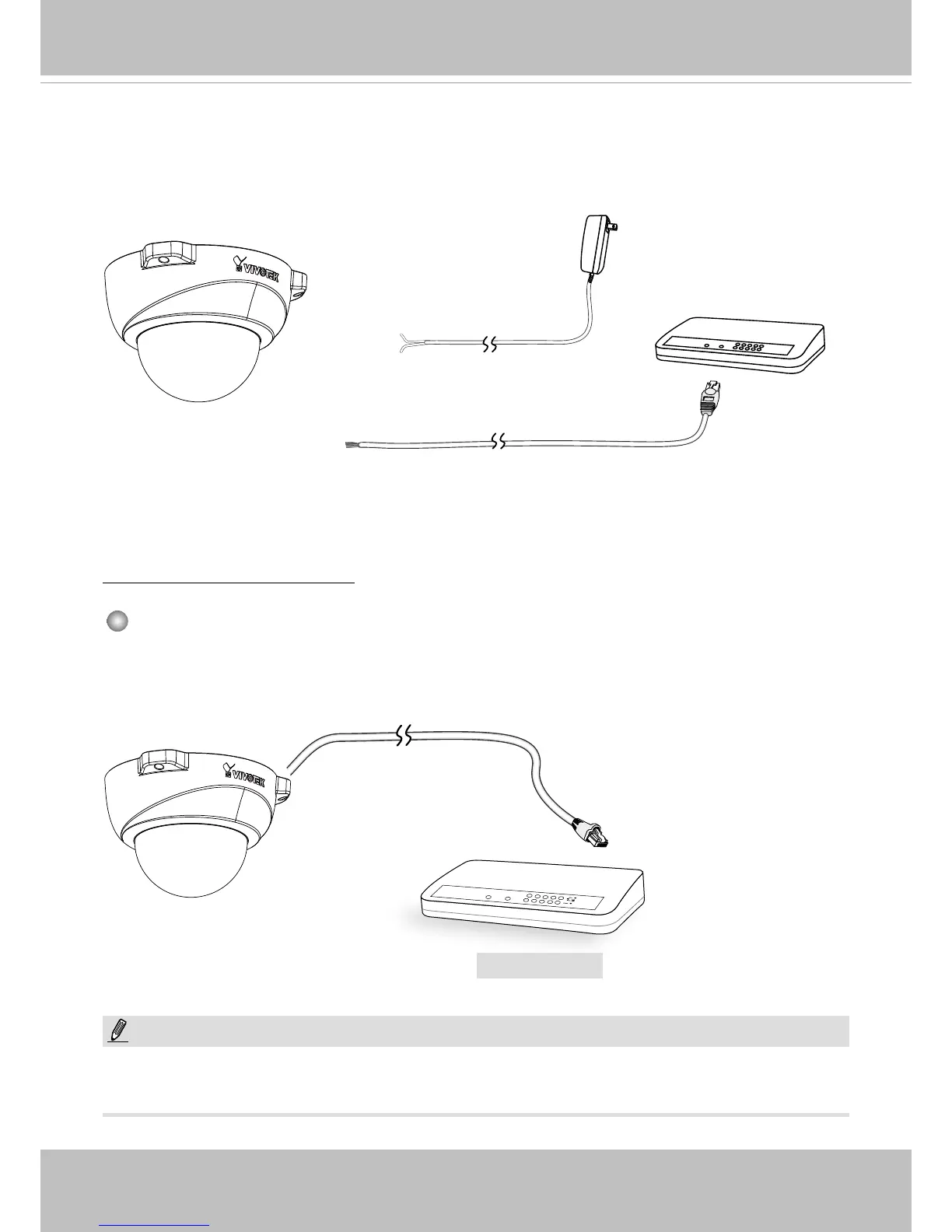 VIVOTEK

VIVOTEK